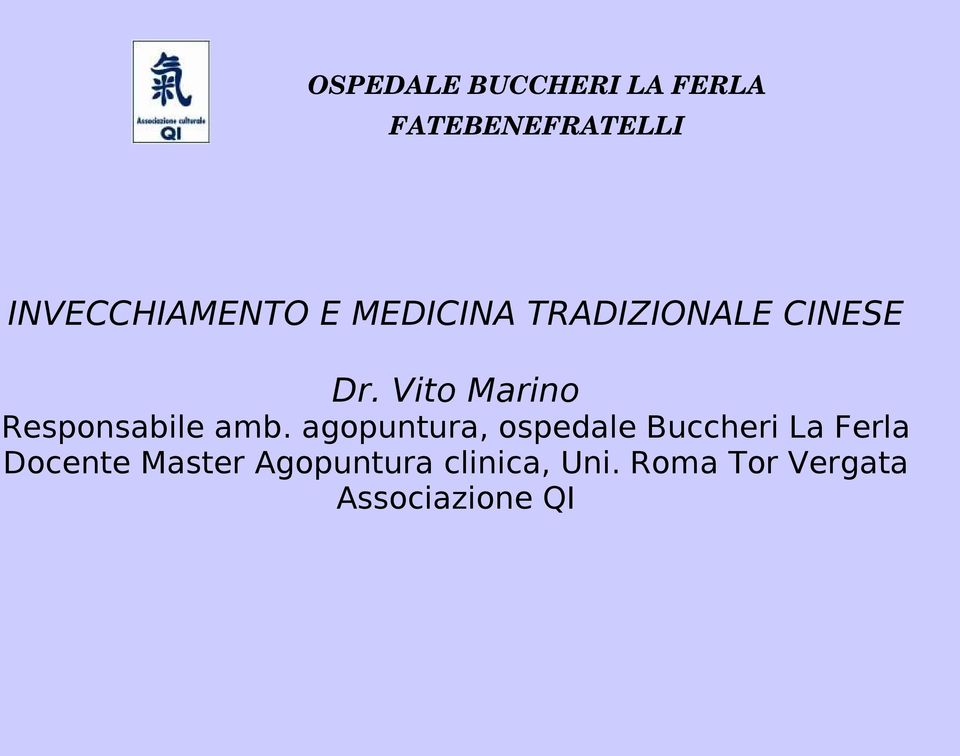 氣
Associazione culturale
QI

OSPEDALE BUCCHERI LA FERLA
FATEBENEFRATELLI

INVECCHIAMENTO E MEDICINA TRADIZIONALE CINESE

Dr. Vito Marino
Responsabile amb. agopuntura, ospedale Buccheri La Ferla
Docente Master Agopuntura clinica, Uni. Roma Tor Vergata
Associazione QI